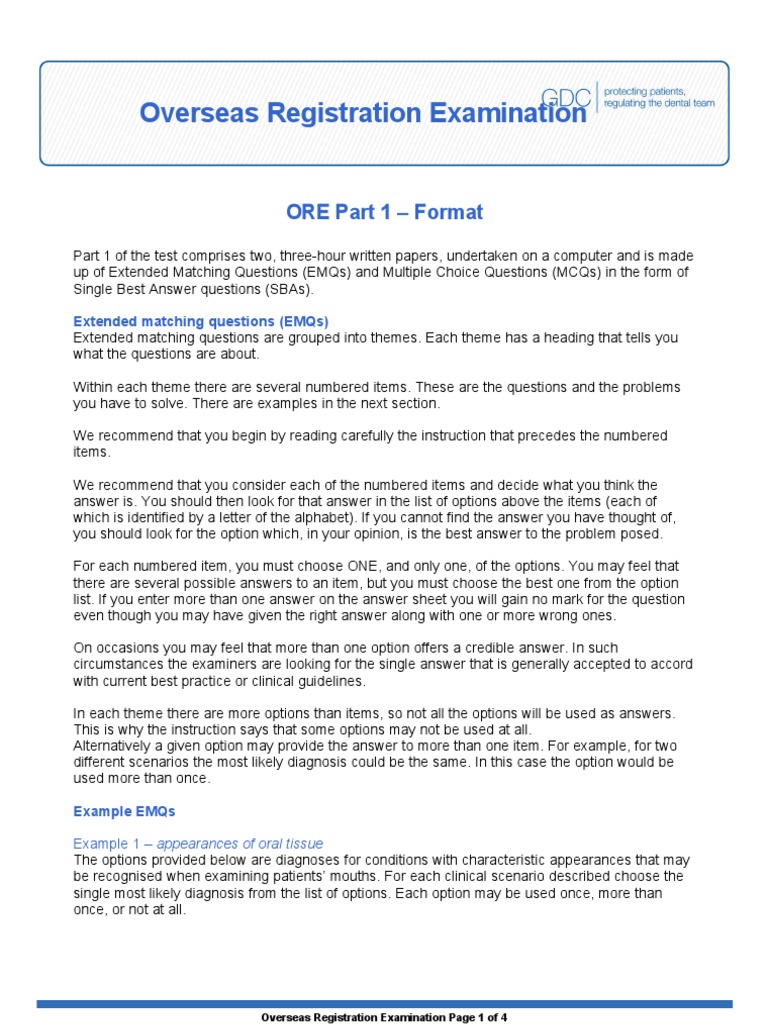 Overseas Registration Examination

GDC
protecting patients,
regulating the dental team

ORE Part 1 – Format

Part 1 of the test comprises two, three-hour written papers, undertaken on a computer and is made up of Extended Matching Questions (EMQs) and Multiple Choice Questions (MCQs) in the form of Single Best Answer questions (SBAs).

Extended matching questions (EMQs)
Extended matching questions are grouped into themes. Each theme has a heading that tells you what the questions are about.

Within each theme there are several numbered items. These are the questions and the problems you have to solve. There are examples in the next section.

We recommend that you begin by reading carefully the instruction that precedes the numbered items.

We recommend that you consider each of the numbered items and decide what you think the answer is. You should then look for that answer in the list of options above the items (each of which is identified by a letter of the alphabet). If you cannot find the answer you have thought of, you should look for the option which, in your opinion, is the best answer to the problem posed.

For each numbered item, you must choose ONE, and only one, of the options. You may feel that there are several possible answers to an item, but you must choose the best one from the option list. If you enter more than one answer on the answer sheet you will gain no mark for the question even though you may have given the right answer along with one or more wrong ones.

On occasions you may feel that more than one option offers a credible answer. In such circumstances the examiners are looking for the single answer that is generally accepted to accord with current best practice or clinical guidelines.

In each theme there are more options than items, so not all the options will be used as answers. This is why the instruction says that some options may not be used at all.
Alternatively a given option may provide the answer to more than one item. For example, for two different scenarios the most likely diagnosis could be the same. In this case the option would be used more than once.

Example EMQs

Example 1 – appearances of oral tissue
The options provided below are diagnoses for conditions with characteristic appearances that may be recognised when examining patients' mouths. For each clinical scenario described choose the single most likely diagnosis from the list of options. Each option may be used once, more than once, or not at all.

Overseas Registration Examination Page 1 of 4